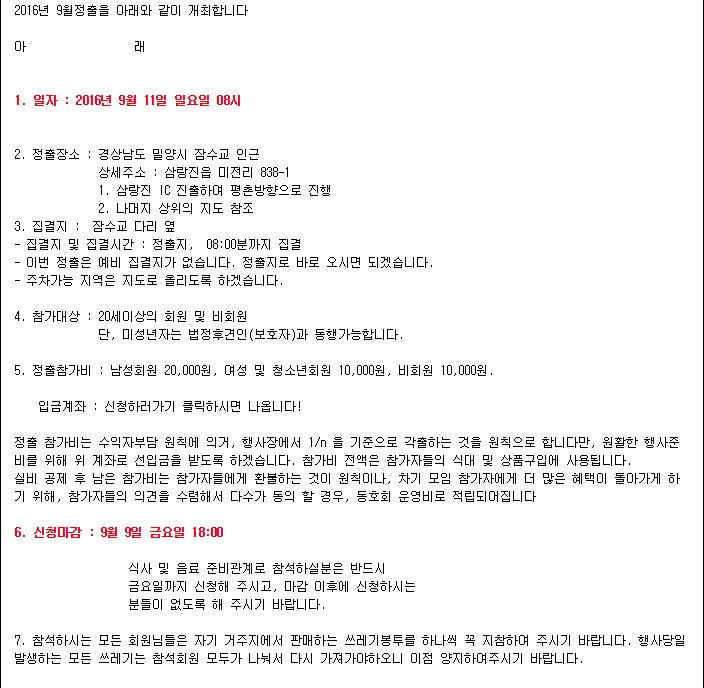 2016년 9월정출을 아래와 같이 개최합니다

아 래

1. 일자 : 2016년 9월 11일 일요일 08시

2. 정출장소 : 경상남도 밀양시 잠수교 인근
상세주소 : 삼랑진읍 미전리 838-1
1. 삼랑진 IC 진출하여 평촌방향으로 진행
2. 나머지 상위의 지도 참조
3. 집결지 : 잠수교 다리 옆
- 집결지 및 집결시간 : 정출지, 08:00분까지 집결
- 이번 정출은 예비 집결지가 없습니다. 정출지로 바로 오시면 되겠습니다.
- 주차가능 지역은 지도로 올리도록 하겠습니다.

4. 참가대상 : 20세이상의 회원 및 비회원
단, 미성년자는 법정후견인(보호자)과 동행가능합니다.

5. 정출참가비 : 남성회원 20,000원, 여성 및 청소년회원 10,000원, 비회원 10,000원.

입금계좌 : 신청하러가기 클릭하시면 나옵니다!

정출 참가비는 수익자부담 원칙에 의거, 행사장에서 1/n 을 기준으로 각출하는 것을 원칙으로 합니다만, 원활한 행사준비를 위해 위 계좌로 선입금을 받도록 하겠습니다. 참가비 전액은 참가자들의 식대 및 상품구입에 사용됩니다.
실비 공제 후 남은 참가비는 참가자들에게 환불하는 것이 원칙이나, 차기 모임 참가자에게 더 많은 혜택이 돌아가게 하기 위해, 참가자들의 의견을 수렴해서 다수가 동의 할 경우, 동호회 운영비로 적립되어집니다

6. 신청마감 : 9월 9일 금요일 18:00

식사 및 음료 준비관계로 참석하실분은 반드시
금요일까지 신청해 주시고, 마감 이후에 신청하시는
분들이 없도록 해 주시기 바랍니다.

7. 참석하시는 모든 회원님들은 자기 거주지에서 판매하는 쓰레기봉투를 하나씩 꼭 지참하여 주시기 바랍니다. 행사당일 발생하는 모든 쓰레기는 참석회원 모두가 나눠서 다시 가져가야하오니 이점 양지하여주시기 바랍니다.